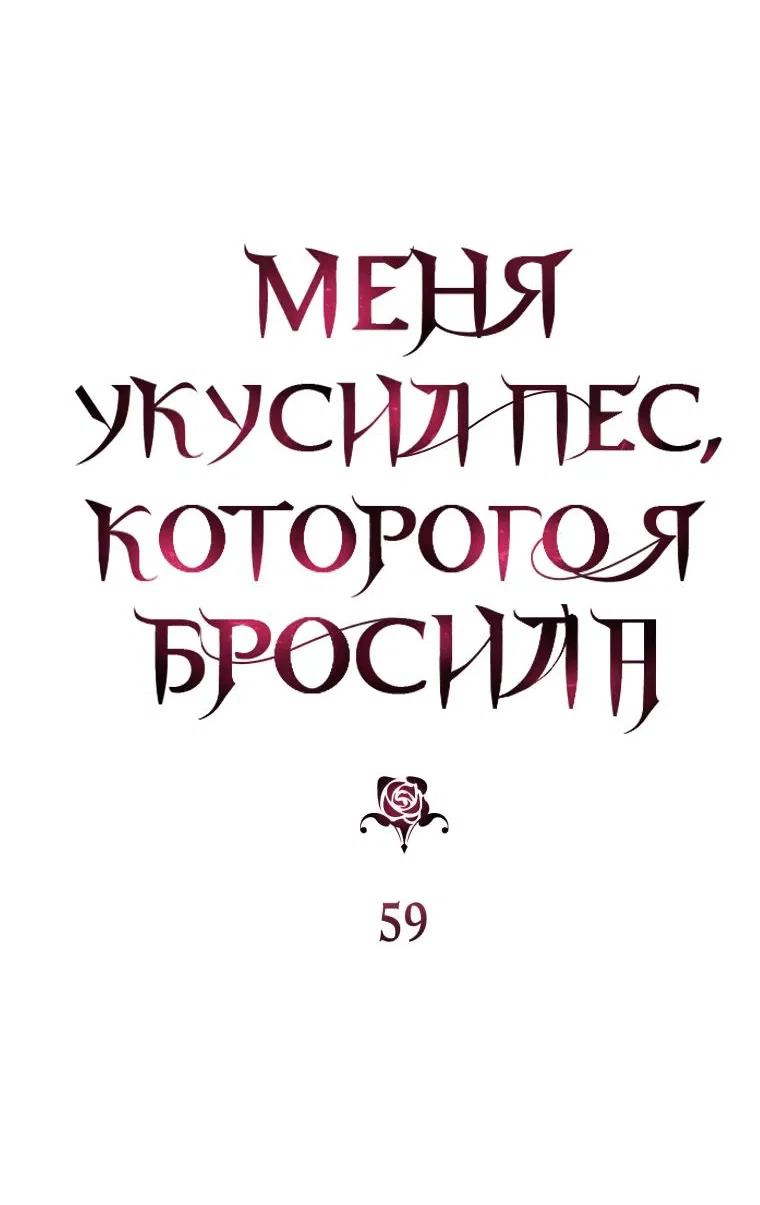 МЕНЯ УКУСИЛ ПЕС, КОТОРОГО Я БРОСИЛА

59